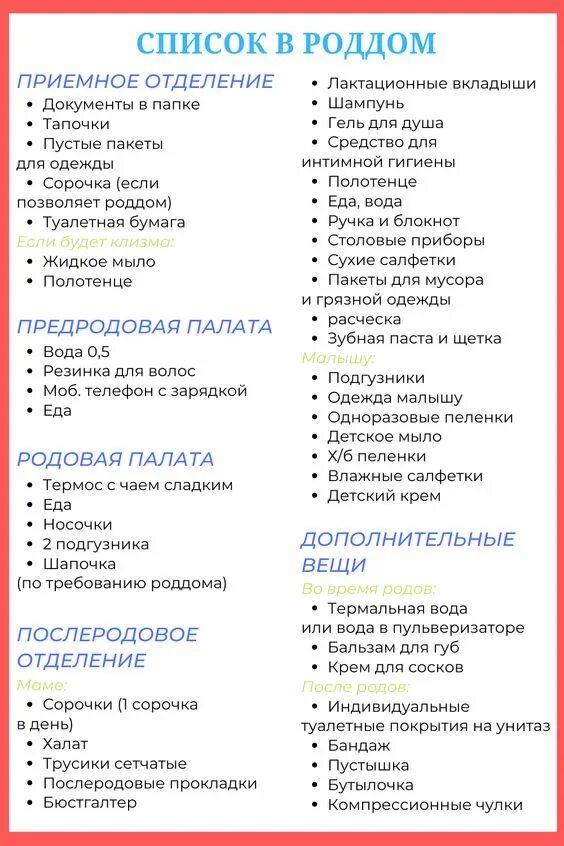 СПИСОК В РОДДОМ

ПРИЕМНОЕ ОТДЕЛЕНИЕ
• Документы в папке
• Тапочки
• Пустые пакеты для одежды
• Сорочка (если позволяет роддом)
• Туалетная бумага
Если будет клизма:
• Жидкое мыло
• Полотенце

ПРЕДРОДОВАЯ ПАЛАТА
• Вода 0,5
• Резинка для волос
• Моб. телефон с зарядкой
• Еда

РОДОВАЯ ПАЛАТА
• Термос с чаем сладким
• Еда
• Носочки
• 2 подгузника
• Шапочка
(по требованию роддома)

ПОСЛЕРОДОВОЕ ОТДЕЛЕНИЕ
Маме:
• Сорочки (1 сорочка в день)
• Халат
• Трусики сетчатые
• Послеродовые прокладки
• Бюстгалтер
• Лактационные вкладыши
• Шампунь
• Гель для душа
• Средство для интимной гигиены
• Полотенце
• Еда, вода
• Ручка и блокнот
• Столовые приборы
• Сухие салфетки
• Пакеты для мусора и грязной одежды
• расческа
• Зубная паста и щетка
Малышу:
• Подгузники
• Одежда малышу
• Одноразовые пеленки
• Детское мыло
• Х/б пеленки
• Влажные салфетки
• Детский крем

ДОПОЛНИТЕЛЬНЫЕ ВЕЩИ
Во время родов:
• Термальная вода или вода в пульверизаторе
• Бальзам для губ
• Крем для сосков
После родов:
• Индивидуальные туалетные покрытия на унитаз
• Бандаж
• Пустышка
• Бутылочка
• Компрессионные чулки